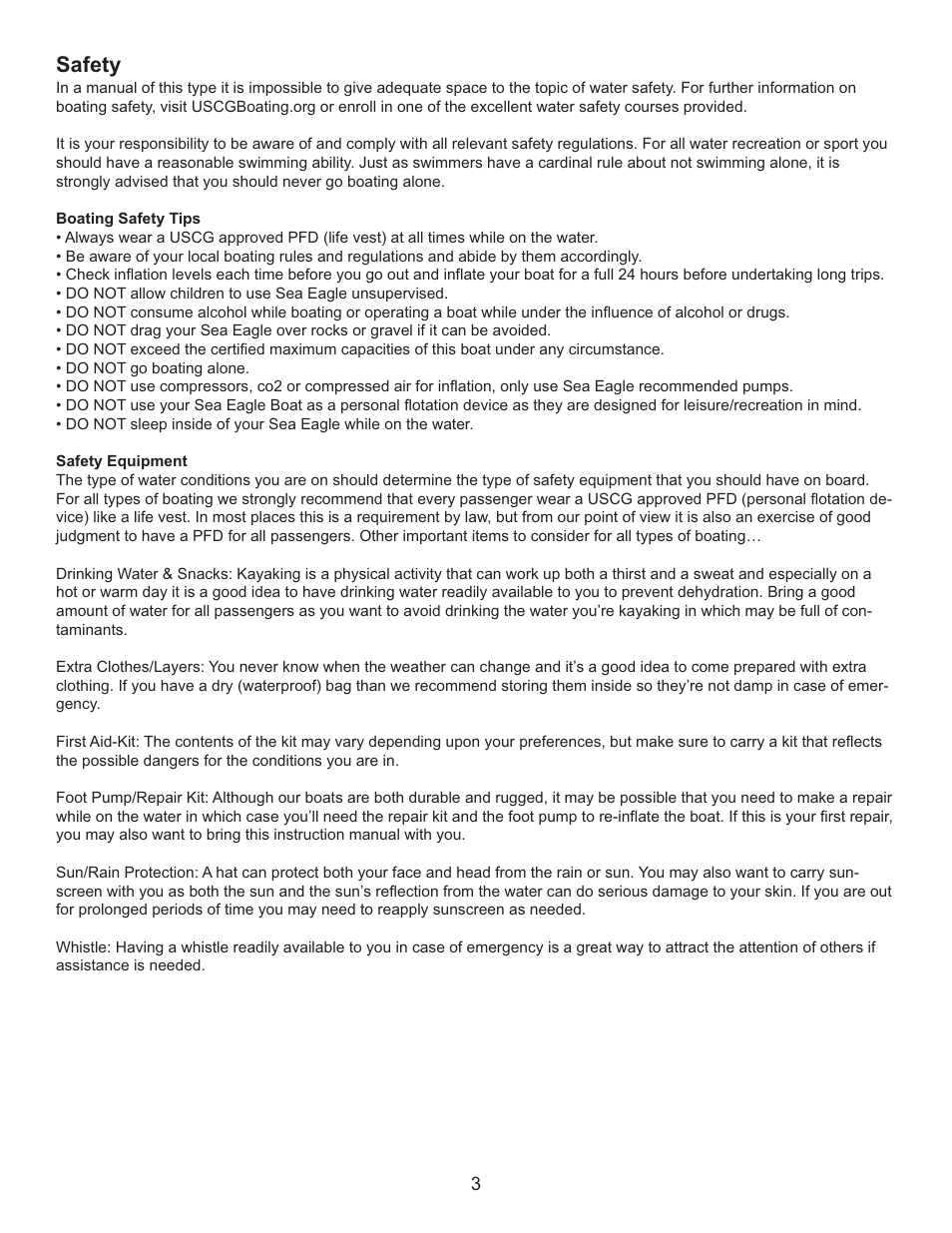 Safety
In a manual of this type it is impossible to give adequate space to the topic of water safety. For further information on boating safety, visit USCGBoating.org or enroll in one of the excellent water safety courses provided.

It is your responsibility to be aware of and comply with all relevant safety regulations. For all water recreation or sport you should have a reasonable swimming ability. Just as swimmers have a cardinal rule about not swimming alone, it is strongly advised that you should never go boating alone.

Boating Safety Tips
• Always wear a USCG approved PFD (life vest) at all times while on the water.
• Be aware of your local boating rules and regulations and abide by them accordingly.
• Check inflation levels each time before you go out and inflate your boat for a full 24 hours before undertaking long trips.
• DO NOT allow children to use Sea Eagle unsupervised.
• DO NOT consume alcohol while boating or operating a boat while under the influence of alcohol or drugs.
• DO NOT drag your Sea Eagle over rocks or gravel if it can be avoided.
• DO NOT exceed the certified maximum capacities of this boat under any circumstance.
• DO NOT go boating alone.
• DO NOT use compressors, co2 or compressed air for inflation, only use Sea Eagle recommended pumps.
• DO NOT use your Sea Eagle Boat as a personal flotation device as they are designed for leisure/recreation in mind.
• DO NOT sleep inside of your Sea Eagle while on the water.

Safety Equipment
The type of water conditions you are on should determine the type of safety equipment that you should have on board. For all types of boating we strongly recommend that every passenger wear a USCG approved PFD (personal flotation device) like a life vest. In most places this is a requirement by law, but from our point of view it is also an exercise of good judgment to have a PFD for all passengers. Other important items to consider for all types of boating…

Drinking Water & Snacks: Kayaking is a physical activity that can work up both a thirst and a sweat and especially on a hot or warm day it is a good idea to have drinking water readily available to you to prevent dehydration. Bring a good amount of water for all passengers as you want to avoid drinking the water you’re kayaking in which may be full of contaminants.

Extra Clothes/Layers: You never know when the weather can change and it’s a good idea to come prepared with extra clothing. If you have a dry (waterproof) bag than we recommend storing them inside so they’re not damp in case of emergency.

First Aid-Kit: The contents of the kit may vary depending upon your preferences, but make sure to carry a kit that reflects the possible dangers for the conditions you are in.

Foot Pump/Repair Kit: Although our boats are both durable and rugged, it may be possible that you need to make a repair while on the water in which case you’ll need the repair kit and the foot pump to re-inflate the boat. If this is your first repair, you may also want to bring this instruction manual with you.

Sun/Rain Protection: A hat can protect both your face and head from the rain or sun. You may also want to carry sunscreen with you as both the sun and the sun’s reflection from the water can do serious damage to your skin. If you are out for prolonged periods of time you may need to reapply sunscreen as needed.

Whistle: Having a whistle readily available to you in case of emergency is a great way to attract the attention of others if assistance is needed.

3